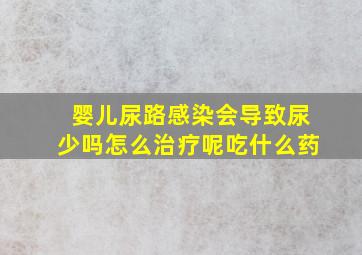 婴儿尿路感染会导致尿少吗怎么治疗呢吃什么药